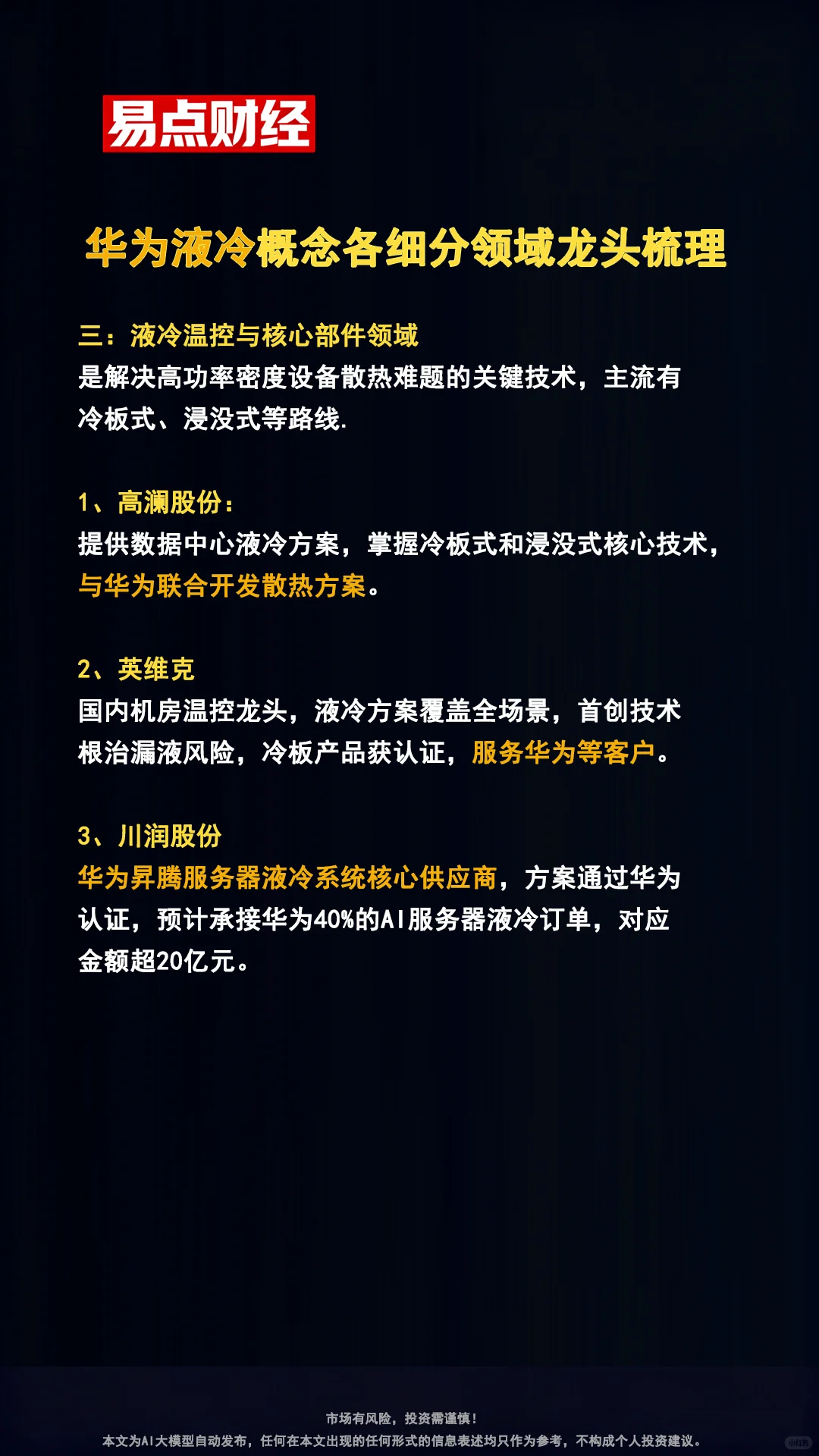 易点财经

华为液冷概念各细分领域龙头梳理

三：液冷温控与核心部件领域
是解决高功率密度设备散热难题的关键技术，主流有冷板式、浸没式等路线.

1、高澜股份：
提供数据中心液冷方案，掌握冷板式和浸没式核心技术，与华为联合开发散热方案。

2、英维克
国内机房温控龙头，液冷方案覆盖全场景，首创技术根治漏液风险，冷板产品获认证，服务华为等客户。

3、川润股份
华为昇腾服务器液冷系统核心供应商，方案通过华为认证，预计承接华为40%的AI服务器液冷订单，对应金额超20亿元。

市场有风险，投资需谨慎！
本文为AI大模型自动发布，任何在本文出现的任何形式的信息表述均只作为参考，不构成个人投资建议。